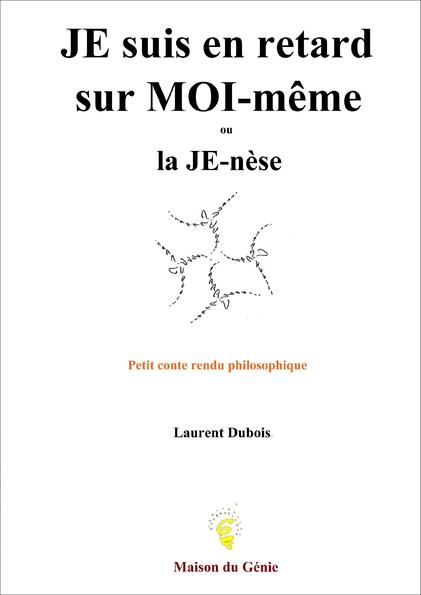 JE suis en retard sur MOI-même

ou

la JE-nèse

Petit conte rendu philosophique

Laurent Dubois

Maison du Génie